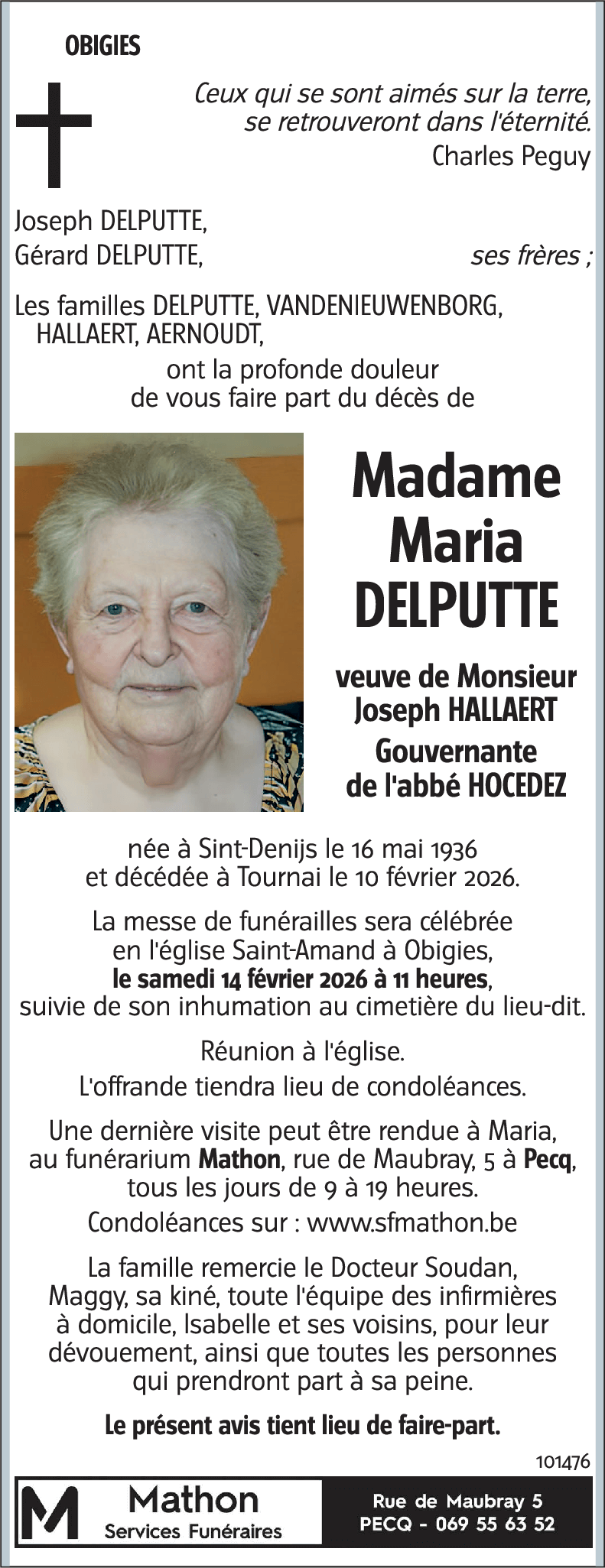 OBIGIES

Ceux qui se sont aimés sur la terre,
se retrouveront dans l'éternité.
Charles Peguy

Joseph DELPUTTE,
Gérard DELPUTTE, ses frères ;

Les familles DELPUTTE, VANDENIEUWENBORG, HALLAERT, AERNOUDT,

ont la profonde douleur
de vous faire part du décès de

Madame
Maria
DELPUTTE

veuve de Monsieur
Joseph HALLAERT
Gouvernante
de l'abbé HOCEDEZ

née à Sint-Denijs le 16 mai 1936
et décédée à Tournai le 10 février 2026.

La messe de funérailles sera célébrée en l'église Saint-Amand à Obigies,
le samedi 14 février 2026 à 11 heures,
suivie de son inhumation au cimetière du lieu-dit.

Réunion à l'église.

L'offrande tiendra lieu de condoléances.

Une dernière visite peut être rendue à Maria, au funérarium Mathon, rue de Maubray, 5 à Pecq, tous les jours de 9 à 19 heures.

Condoléances sur : www.sfmathon.be

La famille remercie le Docteur Soudan, Maggy, sa kiné, toute l'équipe des infirmières à domicile, Isabelle et ses voisins, pour leur dévouement, ainsi que toutes les personnes qui prendront part à sa peine.

Le présent avis tient lieu de faire-part.

101476

M Mathon
Services Funéraires

Rue de Maubray 5
PECQ - 069 55 63 52